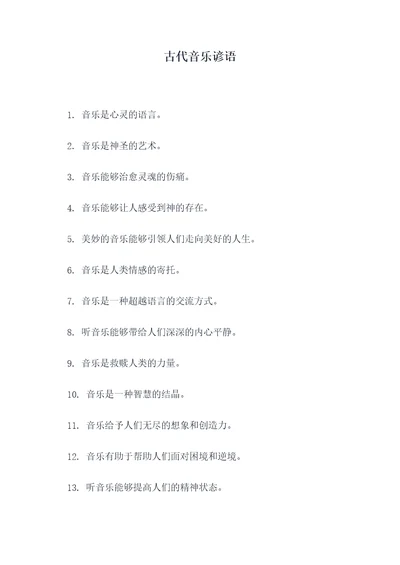 古代音乐谚语

1. 音乐是心灵的语言。

2. 音乐是神圣的艺术。

3. 音乐能够治愈灵魂的伤痛。

4. 音乐能够让人感受到神的存在。

5. 美妙的音乐能够引领人们走向美好的人生。

6. 音乐是人类情感的寄托。

7. 音乐是一种超越语言的交流方式。

8. 听音乐能够带给人们深深的内心平静。

9. 音乐是救赎人类的力量。

10. 音乐是一种智慧的结晶。

11. 音乐给予人们无尽的想象和创造力。

12. 音乐有助于帮助人们面对困境和逆境。

13. 听音乐能够提高人们的精神状态。